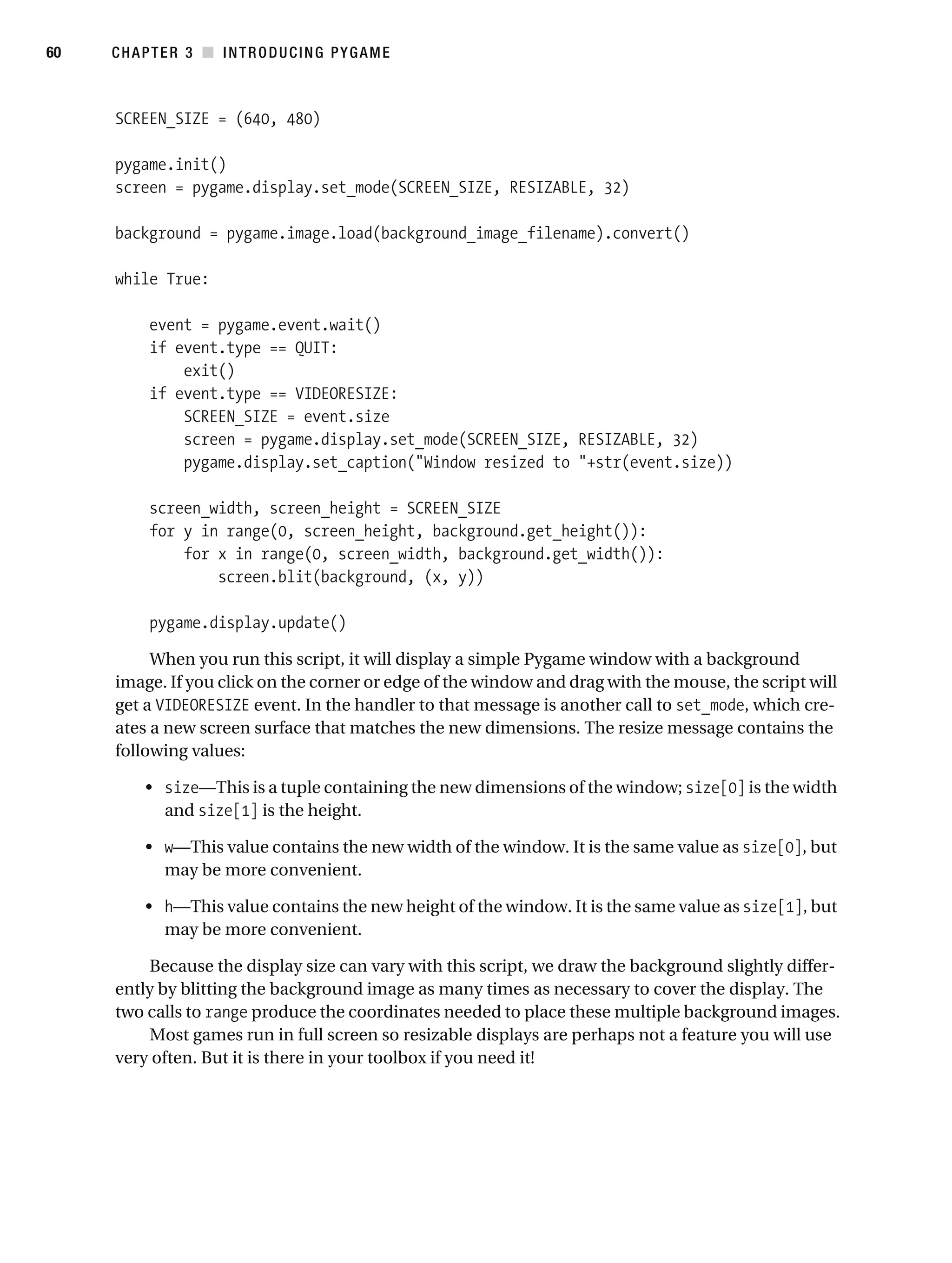 60 CHAPTER 3 ■ INTRODUCING PYGAME

SCREEN_SIZE = (640, 480)

pygame.init()
screen = pygame.display.set_mode(SCREEN_SIZE, RESIZABLE, 32)

background = pygame.image.load(background_image_filename).convert()

while True:

    event = pygame.event.wait()
    if event.type == QUIT:
        exit()
    if event.type == VIDEORESIZE:
        SCREEN_SIZE = event.size
        screen = pygame.display.set_mode(SCREEN_SIZE, RESIZABLE, 32)
        pygame.display.set_caption("Window resized to "+str(event.size))

    screen_width, screen_height = SCREEN_SIZE
    for y in range(0, screen_height, background.get_height()):
        for x in range(0, screen_width, background.get_width()):
            screen.blit(background, (x, y))

    pygame.display.update()

When you run this script, it will display a simple Pygame window with a background image. If you click on the corner or edge of the window and drag with the mouse, the script will get a VIDEORESIZE event. In the handler to that message is another call to set_mode, which creates a new screen surface that matches the new dimensions. The resize message contains the following values:

• size—This is a tuple containing the new dimensions of the window; size[0] is the width and size[1] is the height.

• w—This value contains the new width of the window. It is the same value as size[0], but may be more convenient.

• h—This value contains the new height of the window. It is the same value as size[1], but may be more convenient.

Because the display size can vary with this script, we draw the background slightly differently by blitting the background image as many times as necessary to cover the display. The two calls to range produce the coordinates needed to place these multiple background images.

Most games run in full screen so resizable displays are perhaps not a feature you will use very often. But it is there in your toolbox if you need it!